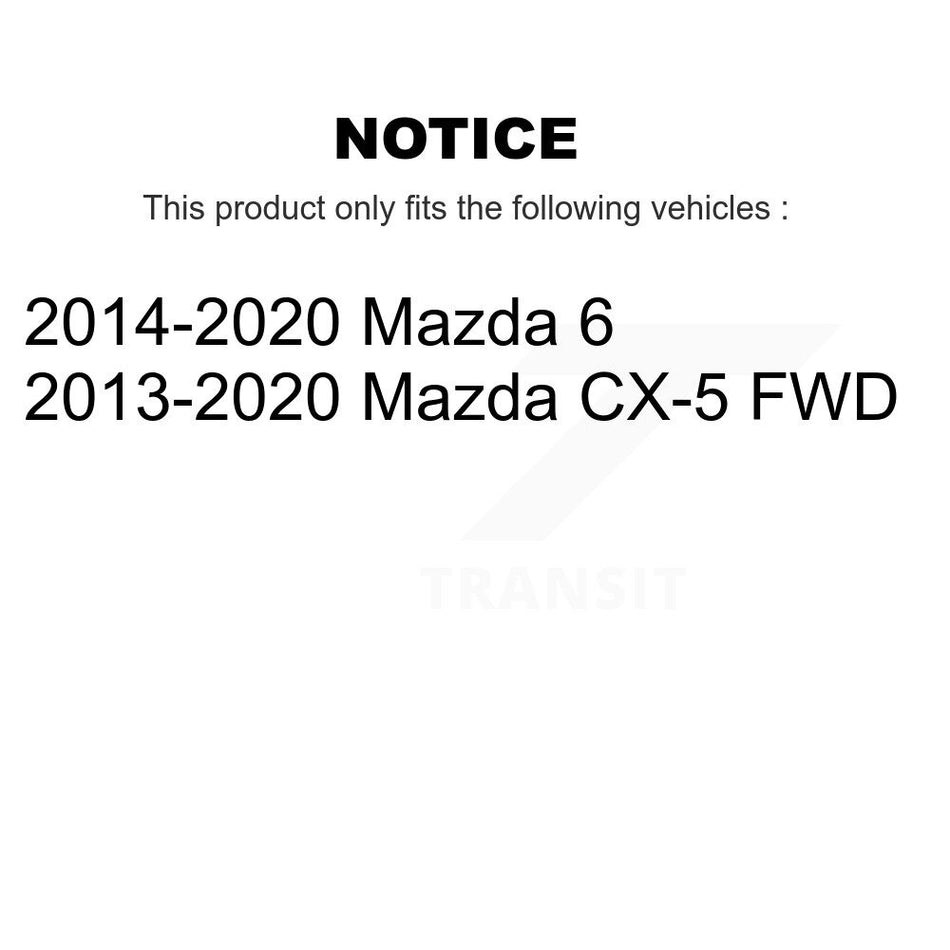 NOTICE

This product only fits the following vehicles :

2014-2020 Mazda 6
2013-2020 Mazda CX-5 FWD

TRANSIT